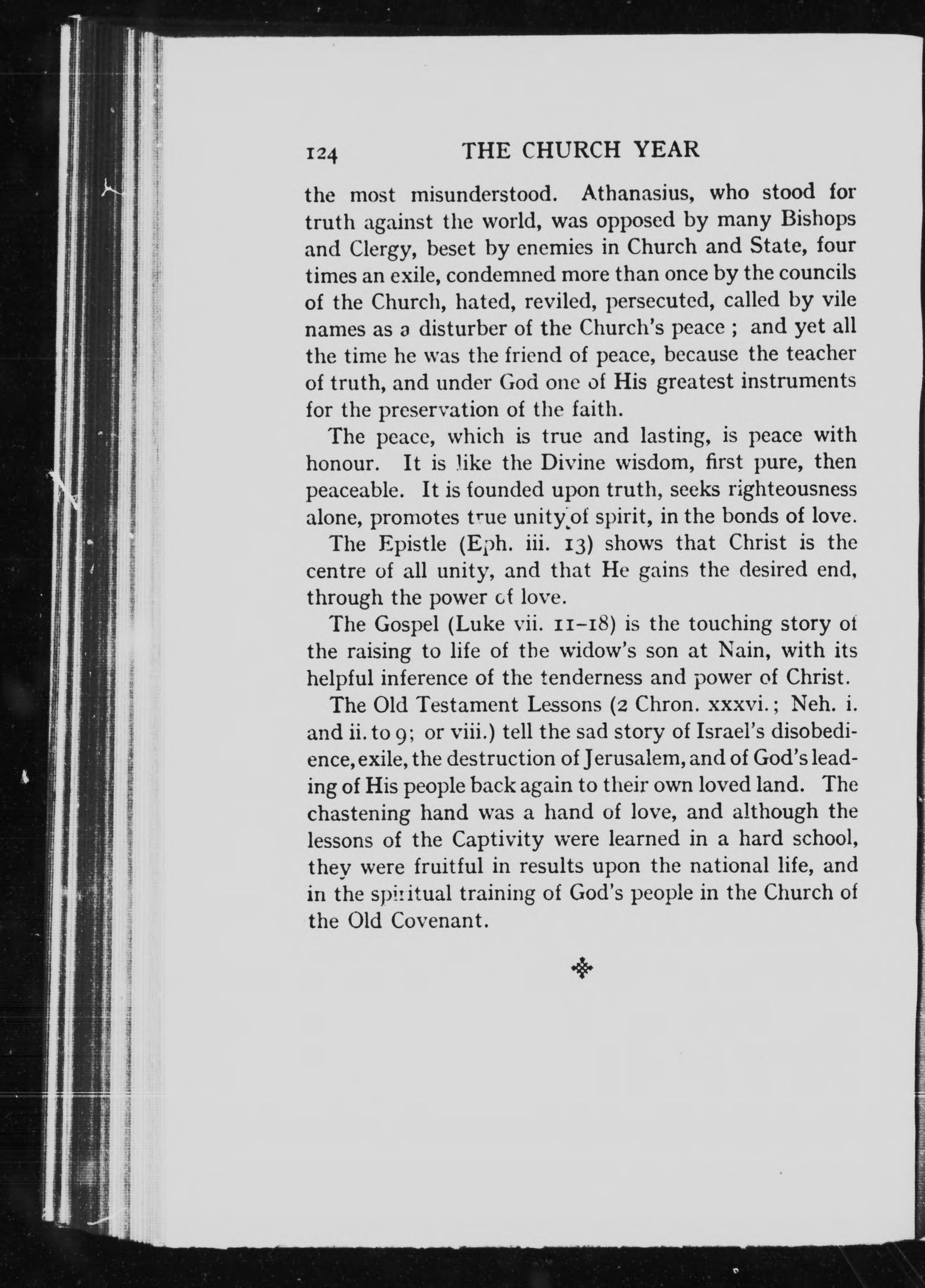 124 THE CHURCH YEAR

the most misunderstood. Athanasius, who stood for truth against the world, was opposed by many Bishops and Clergy, beset by enemies in Church and State, four times an exile, condemned more than once by the councils of the Church, hated, reviled, persecuted, called by vile names as a disturber of the Church's peace ; and yet all the time he was the friend of peace, because the teacher of truth, and under God one of His greatest instruments for the preservation of the faith.

The peace, which is true and lasting, is peace with honour. It is like the Divine wisdom, first pure, then peaceable. It is founded upon truth, seeks righteousness alone, promotes true unity of spirit, in the bonds of love.

The Epistle (Eph. iii. 13) shows that Christ is the centre of all unity, and that He gains the desired end, through the power of love.

The Gospel (Luke vii. 11–18) is the touching story of the raising to life of the widow's son at Nain, with its helpful inference of the tenderness and power of Christ.

The Old Testament Lessons (2 Chron. xxxvi.; Neh. i. and ii. to 9; or viii.) tell the sad story of Israel's disobedience, exile, the destruction of Jerusalem, and of God's leading of His people back again to their own loved land. The chastening hand was a hand of love, and although the lessons of the Captivity were learned in a hard school, they were fruitful in results upon the national life, and in the spiritual training of God's people in the Church of the Old Covenant.